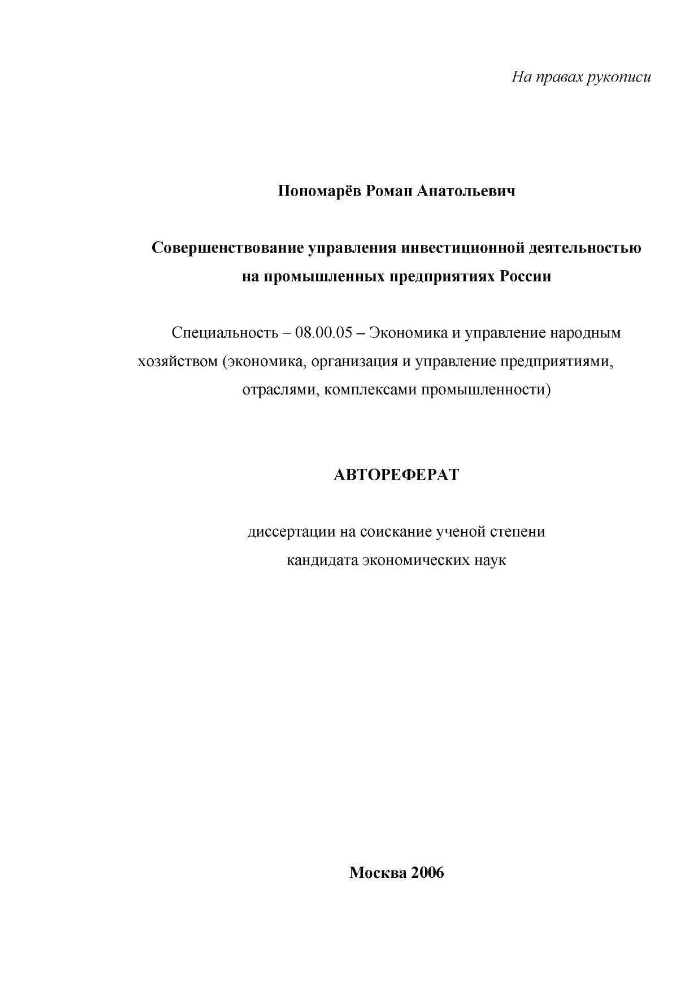 На правах рукописи

Пономарёв Роман Анатольевич

Совершенствование управления инвестиционной деятельностью на промышленных предприятиях России

Специальность – 08.00.05 – Экономика и управление народным хозяйством (экономика, организация и управление предприятиями, отраслями, комплексами промышленности)

АВТОРЕФЕРАТ

диссертации на соискание ученой степени кандидата экономических наук

Москва 2006